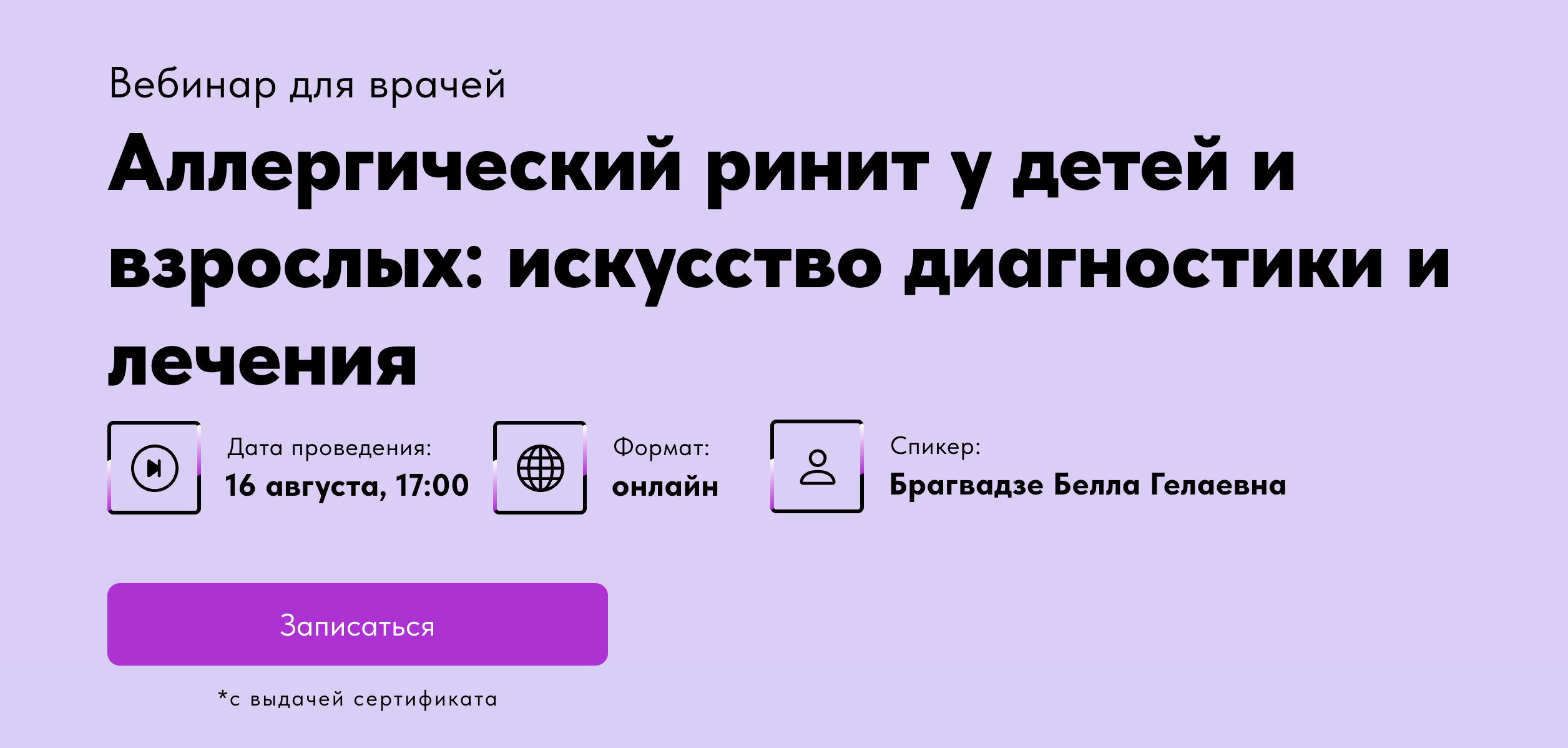 Вебинар для врачей

Аллергический ринит у детей и взрослых: искусство диагностики и лечения

Дата проведения:
16 августа, 17:00

Формат:
онлайн

Спикер:
Брагвадзе Белла Гелаевна

Записаться

*с выдачей сертификата